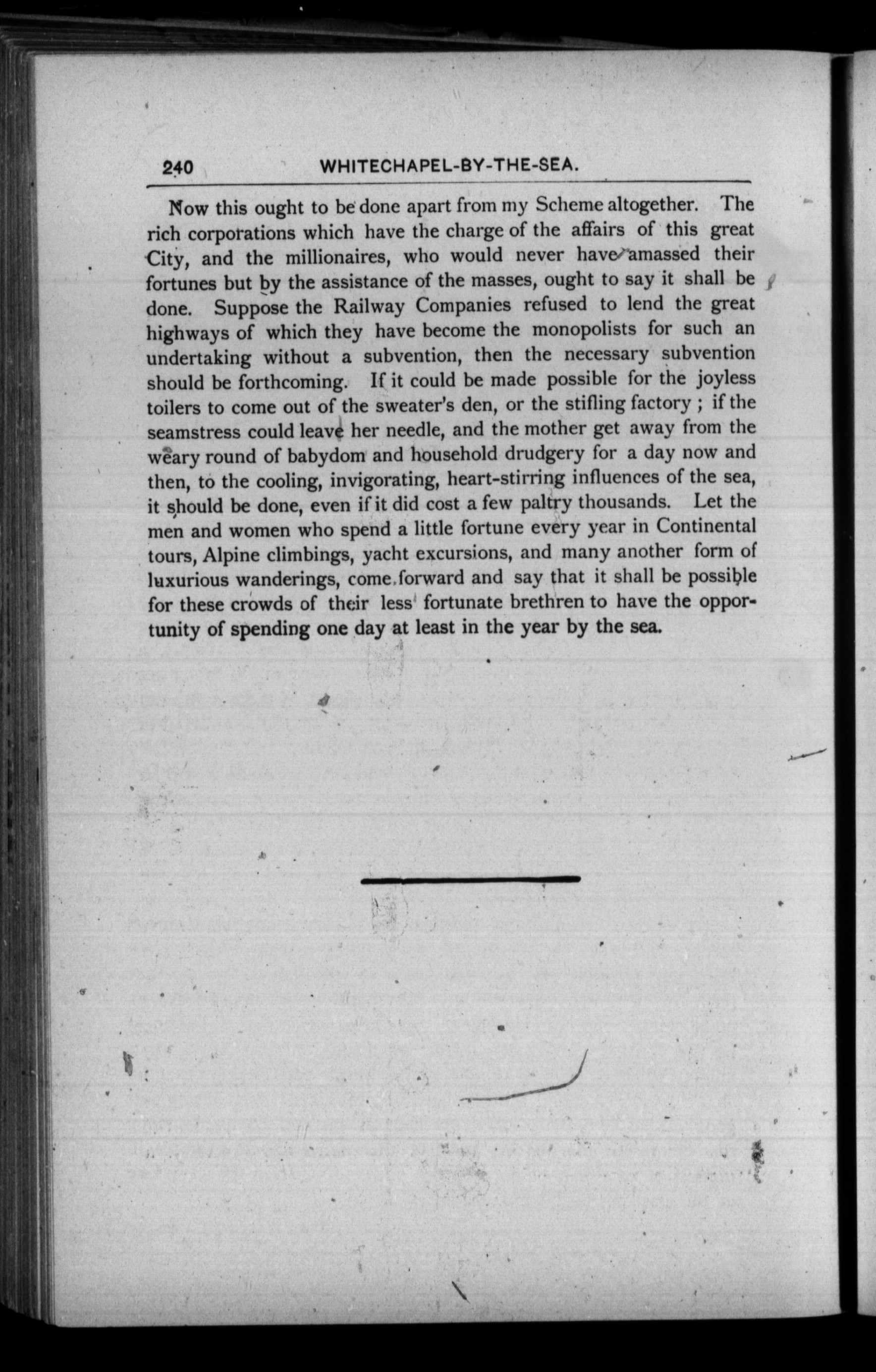 240 WHITECHAPEL-BY-THE-SEA.

Now this ought to be done apart from my Scheme altogether. The rich corporations which have the charge of the affairs of this great City, and the millionaires, who would never have amassed their fortunes but by the assistance of the masses, ought to say it shall be done. Suppose the Railway Companies refused to lend the great highways of which they have become the monopolists for such an undertaking without a subvention, then the necessary subvention should be forthcoming. If it could be made possible for the joyless toilers to come out of the sweater's den, or the stifling factory; if the seamstress could leave her needle, and the mother get away from the weary round of babydom and household drudgery for a day now and then, to the cooling, invigorating, heart-stirring influences of the sea, it should be done, even if it did cost a few paltry thousands. Let the men and women who spend a little fortune every year in Continental tours, Alpine climbings, yacht excursions, and many another form of luxurious wanderings, come forward and say that it shall be possible for these crowds of their less fortunate brethren to have the opportunity of spending one day at least in the year by the sea.